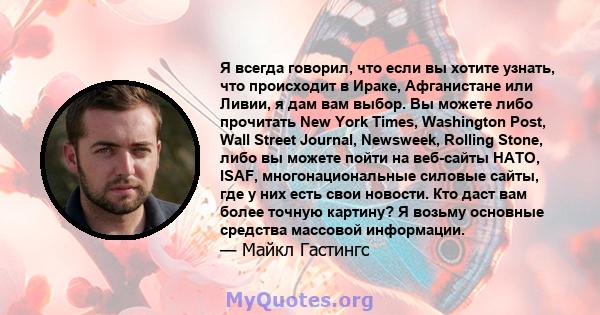 Я всегда говорил, что если вы хотите узнать, что происходит в Ираке, Афганистане или Ливии, я дам вам выбор. Вы можете либо прочитать New York Times, Washington Post, Wall Street Journal, Newsweek, Rolling Stone, либо вы можете пойти на веб-сайты НАТО, ISAF, многонациональные силовые сайты, где у них есть свои новости. Кто даст вам более точную картину? Я возьму основные средства массовой информации.
— Майкл Гастингс

MyQuotes.org